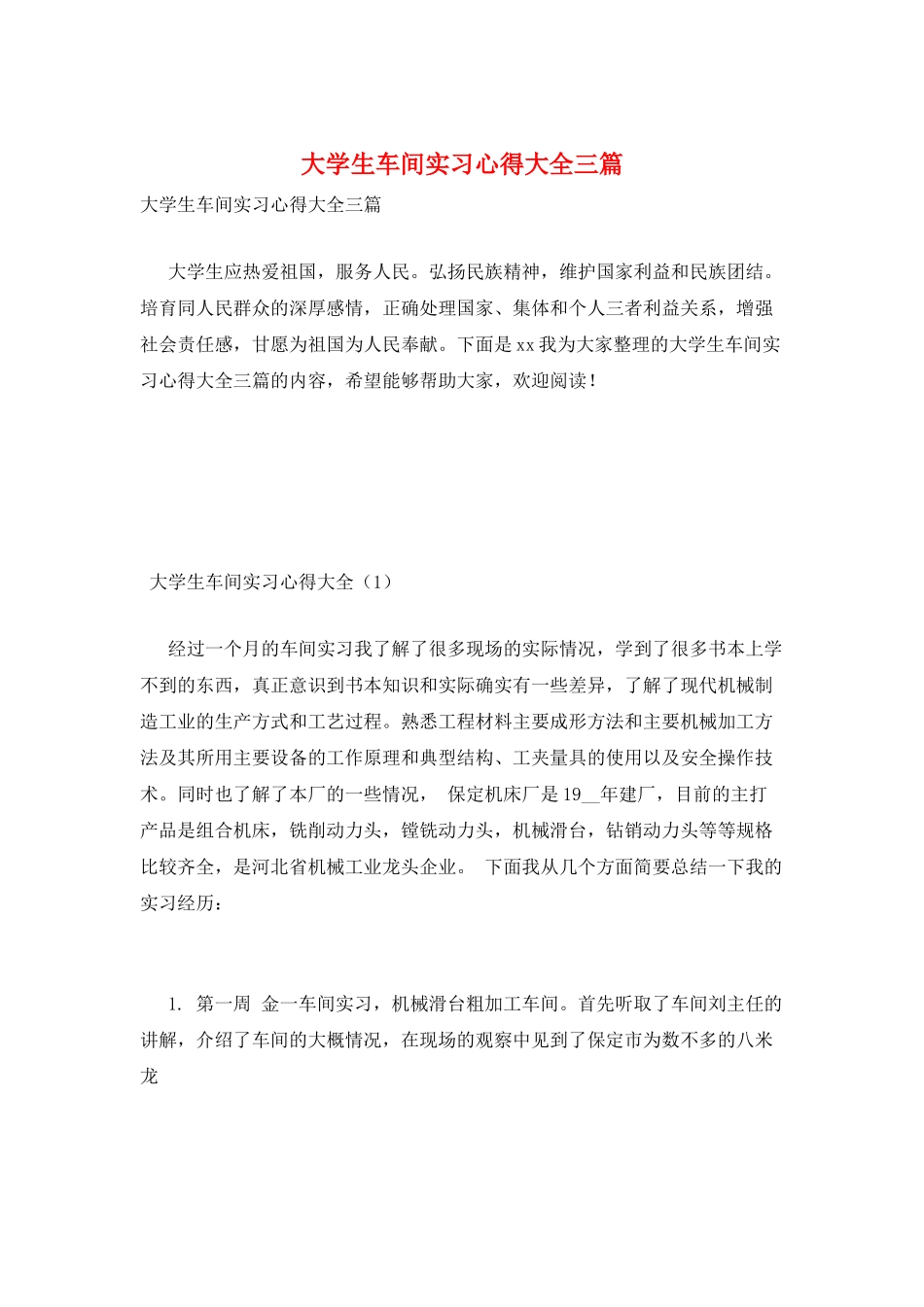 大学生车间实习心得大全三篇

大学生车间实习心得大全三篇

大学生应热爱祖国，服务人民。弘扬民族精神，维护国家利益和民族团结。培育同人民群众的深厚感情，正确处理国家、集体和个人三者利益关系，增强社会责任感，甘愿为祖国为人民奉献。下面是xx我为大家整理的大学生车间实习心得大全三篇的内容，希望能够帮助大家，欢迎阅读！

大学生车间实习心得大全（1）

经过一个月的车间实习我了解了很多现场的实际情况，学到了很多书本上学不到的东西，真正意识到书本知识和实际确实有一些差异，了解了现代机械制造工业的生产方式和工艺过程。熟悉工程材料主要成形方法和主要机械加工方法及其所用主要设备的工作原理和典型结构、工夹量具的使用以及安全操作技术。同时也了解了本厂的一些情况， 保定机床厂是19__年建厂，目前的主打产品是组合机床，铣削动力头，镗铣动力头，机械滑台，钻销动力头等等规格比较齐全，是河北省机械工业龙头企业。 下面我从几个方面简要总结一下我的实习经历：

1. 第一周 金一车间实习，机械滑台粗加工车间。首先听取了车间刘主任的讲解，介绍了车间的大概情况，在现场的观察中见到了保定市为数不多的八米龙